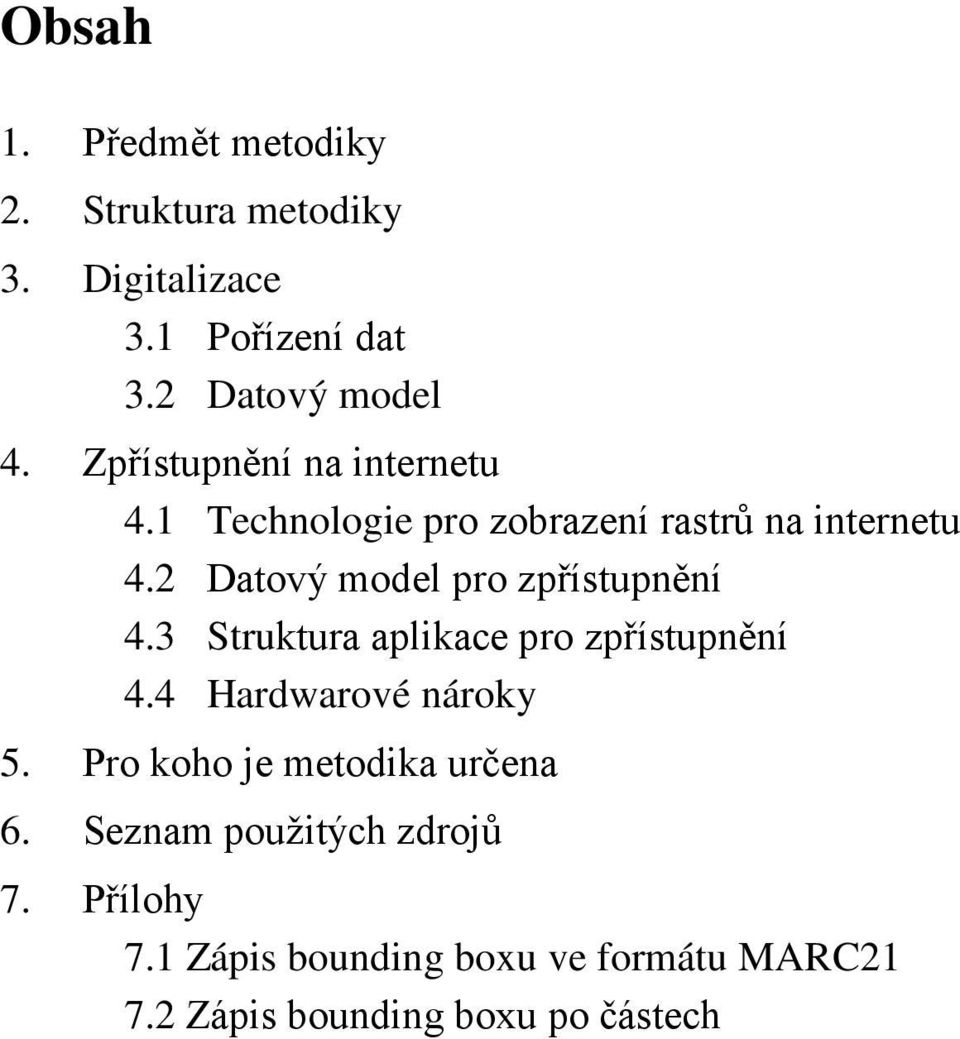 Obsah

1. Předmět metodiky
2. Struktura metodiky
3. Digitalizace
3.1 Pořízení dat
3.2 Datový model
4. Zpřístupnění na internetu
4.1 Technologie pro zobrazení rastrů na internetu
4.2 Datový model pro zpřístupnění
4.3 Struktura aplikace pro zpřístupnění
4.4 Hardwarové nároky
5. Pro koho je metodika určena
6. Seznam použitých zdrojů
7. Přílohy
7.1 Zápis bounding boxu ve formátu MARC21
7.2 Zápis bounding boxu po částech